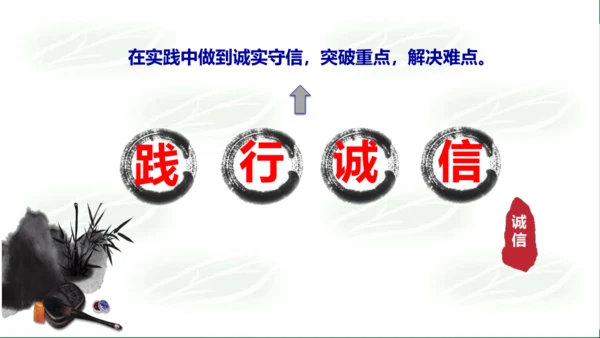 在实践中做到诚实守信，突破重点，解决难点。

践 行 诚 信

诚信